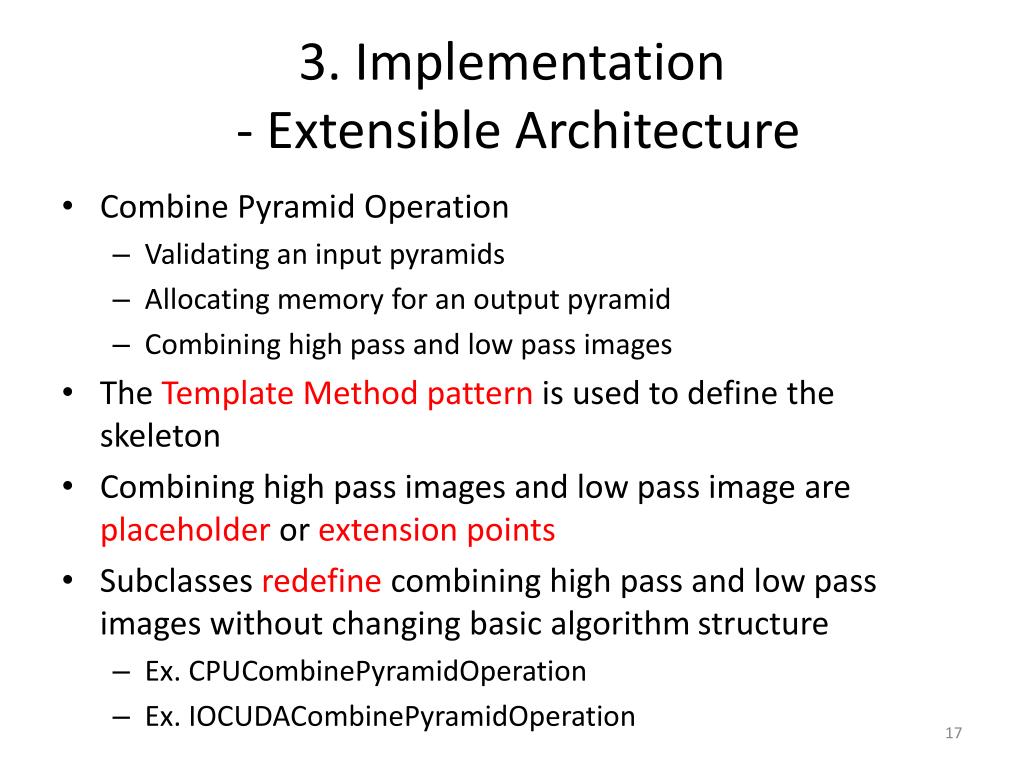 3. Implementation
- Extensible Architecture

• Combine Pyramid Operation
– Validating an input pyramids
– Allocating memory for an output pyramid
– Combining high pass and low pass images
• The Template Method pattern is used to define the skeleton
• Combining high pass images and low pass image are placeholder or extension points
• Subclasses redefine combining high pass and low pass images without changing basic algorithm structure
– Ex. CPUCombinePyramidOperation
– Ex. IOCUDACombinePyramidOperation

17